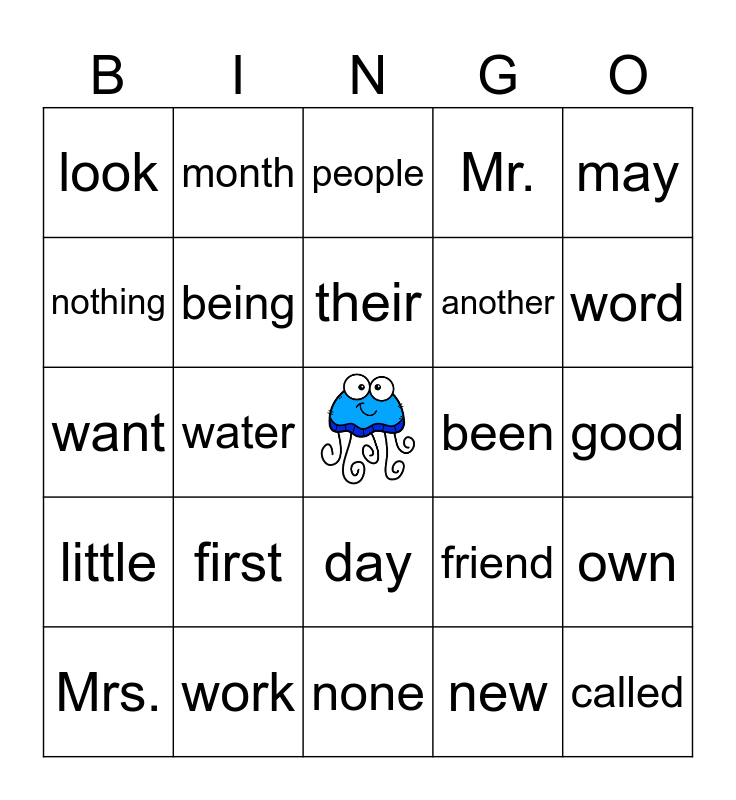 | B | I | N | G | O |
|---|---|---|---|---|
| look | month | people | Mr. | may |
| nothing | being | their | another | word |
| want | water | | been | good |
| little | first | day | friend | own |
| Mrs. | work | none | new | called |